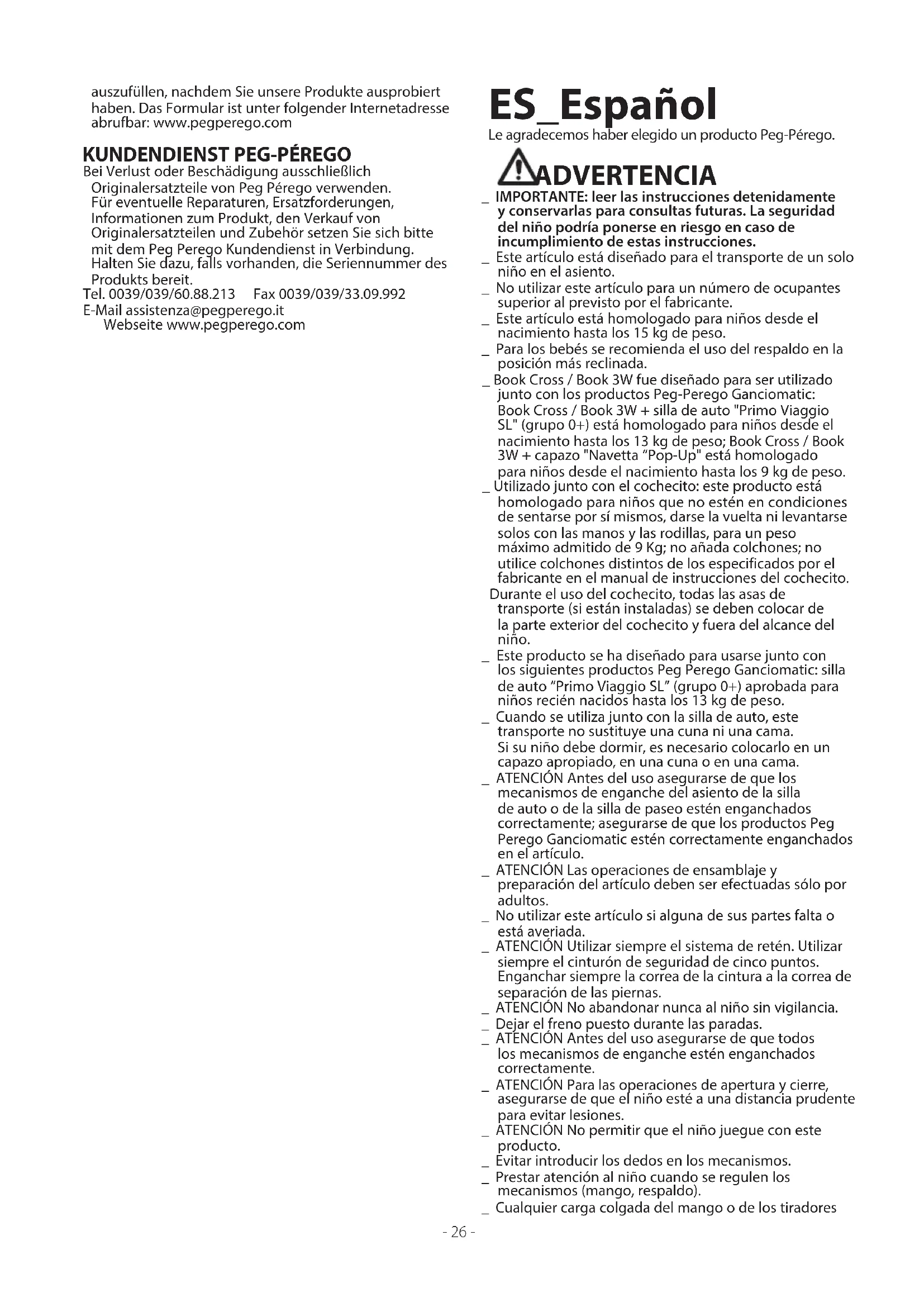 auszufüllen, nachdem Sie unsere Produkte ausprobiert haben. Das Formular ist unter folgender Internetadresse abrufbar: www.pegperego.com

KUNDENDIENST PEG-PÉREGO
Bei Verlust oder Beschädigung ausschließlich Originalersatzteile von Peg Pérego verwenden. Für eventuelle Reparaturen, Ersatzforderungen, Informationen zum Produkt, den Verkauf von Originalersatzteilen und Zubehör setzen Sie sich bitte mit dem Peg Perego Kundendienst in Verbindung. Halten Sie dazu, falls vorhanden, die Seriennummer des Produkts bereit.
Tel. 0039/039/60.88.213 Fax 0039/039/33.09.992
E-Mail assistenza@pegperego.it
Webseite www.pegperego.com

ES_Español
Le agradecemos haber elegido un producto Peg-Pérego.

ADVERTENCIA
_ IMPORTANTE: leer las instrucciones detenidamente y conservarlas para consultas futuras. La seguridad del niño podría ponerse en riesgo en caso de incumplimiento de estas instrucciones.
_ Este artículo está diseñado para el transporte de un solo niño en el asiento.
_ No utilizar este artículo para un número de ocupantes superior al previsto por el fabricante.
_ Este artículo está homologado para niños desde el nacimiento hasta los 15 kg de peso.
_ Para los bebés se recomienda el uso del respaldo en la posición más reclinada.
_ Book Cross / Book 3W fue diseñado para ser utilizado junto con los productos Peg-Perego Ganciomatic: Book Cross / Book 3W + silla de auto "Primo Viaggio SL" (grupo 0+) está homologado para niños desde el nacimiento hasta los 13 kg de peso; Book Cross / Book 3W + capazo "Navetta "Pop-Up" está homologado para niños desde el nacimiento hasta los 9 kg de peso.
_ Utilizado junto con el cochecito: este producto está homologado para niños que no estén en condiciones de sentarse por sí mismos, darse la vuelta ni levantarse solos con las manos y las rodillas, para un peso máximo admitido de 9 Kg; no añada colchones; no utilice colchones distintos de los especificados por el fabricante en el manual de instrucciones del cochecito. Durante el uso del cochecito, todas las asas de transporte (si están instaladas) se deben colocar de la parte exterior del cochecito y fuera del alcance del niño.
_ Este producto se ha diseñado para usarse junto con los siguientes productos Peg Perego Ganciomatic: silla de auto "Primo Viaggio SL" (grupo 0+) aprobada para niños recién nacidos hasta los 13 kg de peso.
_ Cuando se utiliza junto con la silla de auto, este transporte no sustituye una cuna ni una cama. Si su niño debe dormir, es necesario colocarlo en un capazo apropiado, en una cuna o en una cama.
_ ATENCIÓN Antes del uso asegurarse de que los mecanismos de enganche del asiento de la silla de auto o de la silla de paseo estén enganchados correctamente; asegurarse de que los productos Peg Perego Ganciomatic estén correctamente enganchados en el artículo.
_ ATENCIÓN Las operaciones de ensamblaje y preparación del artículo deben ser efectuadas sólo por adultos.
_ No utilizar este artículo si alguna de sus partes falta o está averiada.
_ ATENCIÓN Utilizar siempre el sistema de retén. Utilizar siempre el cinturón de seguridad de cinco puntos. Enganchar siempre la correa de la cintura a la correa de separación de las piernas.
_ ATENCIÓN No abandonar nunca al niño sin vigilancia.
_ Dejar el freno puesto durante las paradas.
_ ATENCIÓN Antes del uso asegurarse de que todos los mecanismos de enganche estén enganchados correctamente.
_ ATENCIÓN Para las operaciones de apertura y cierre, asegurarse de que el niño esté a una distancia prudente para evitar lesiones.
_ ATENCIÓN No permitir que el niño juegue con este producto.
_ Evitar introducir los dedos en los mecanismos.
_ Prestar atención al niño cuando se regulen los mecanismos (mango, respaldo).
_ Cualquier carga colgada del mango o de los tiradores

- 26 -